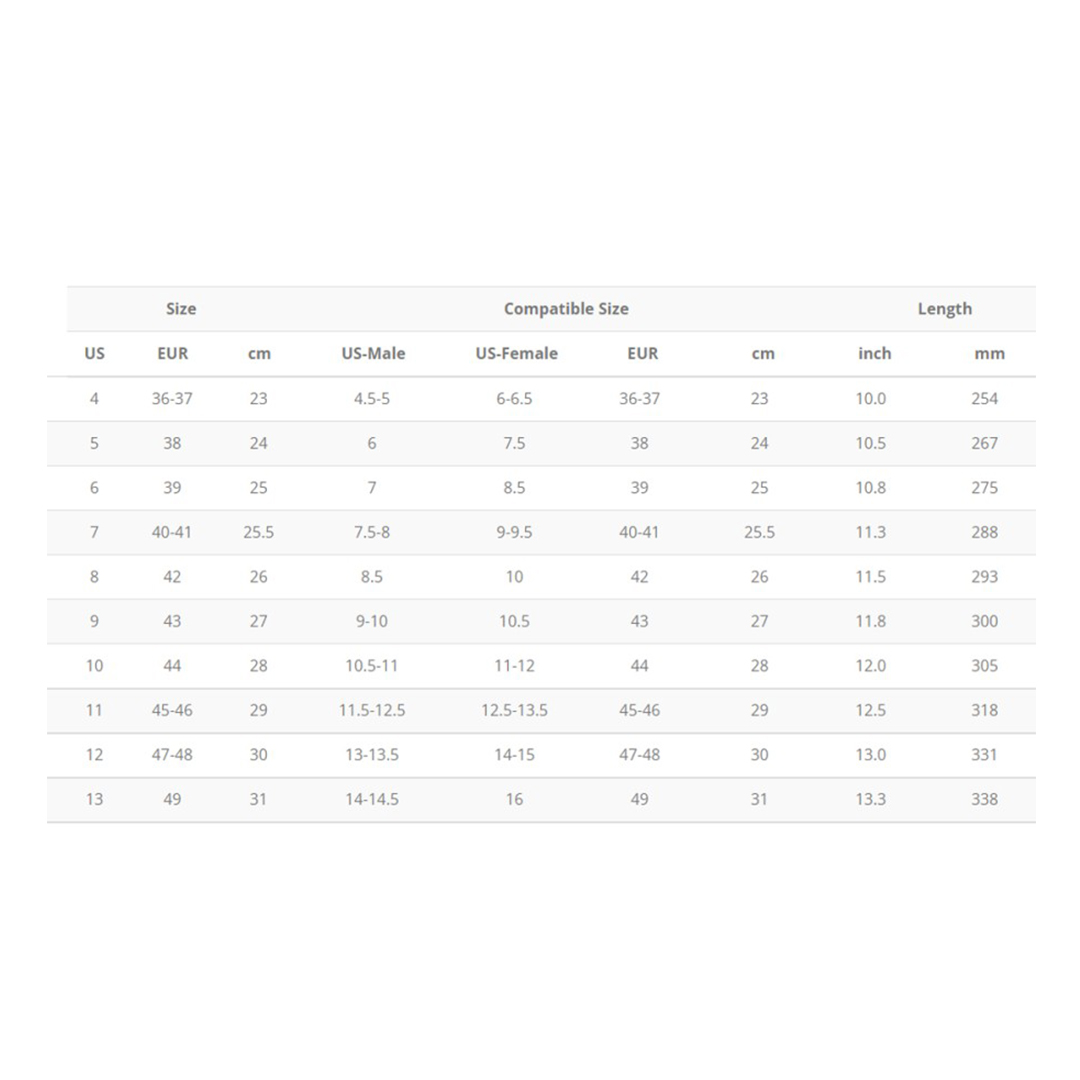 | Size | | | Compatible Size | | | | Length | |
|---|---|---|---|---|---|---|---|---|
| US | EUR | cm | US-Male | US-Female | EUR | cm | inch | mm |
| 4 | 36-37 | 23 | 4.5-5 | 6-6.5 | 36-37 | 23 | 10.0 | 254 |
| 5 | 38 | 24 | 6 | 7.5 | 38 | 24 | 10.5 | 267 |
| 6 | 39 | 25 | 7 | 8.5 | 39 | 25 | 10.8 | 275 |
| 7 | 40-41 | 25.5 | 7.5-8 | 9-9.5 | 40-41 | 25.5 | 11.3 | 288 |
| 8 | 42 | 26 | 8.5 | 10 | 42 | 26 | 11.5 | 293 |
| 9 | 43 | 27 | 9-10 | 10.5 | 43 | 27 | 11.8 | 300 |
| 10 | 44 | 28 | 10.5-11 | 11-12 | 44 | 28 | 12.0 | 305 |
| 11 | 45-46 | 29 | 11.5-12.5 | 12.5-13.5 | 45-46 | 29 | 12.5 | 318 |
| 12 | 47-48 | 30 | 13-13.5 | 14-15 | 47-48 | 30 | 13.0 | 331 |
| 13 | 49 | 31 | 14-14.5 | 16 | 49 | 31 | 13.3 | 338 |